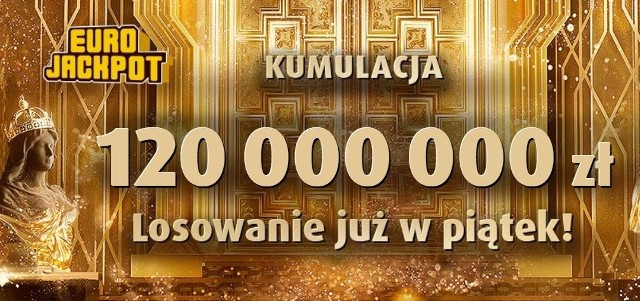 EURO JACKPOT

KUMULACJA

120 000 000 zł

Losowanie już w piątek!